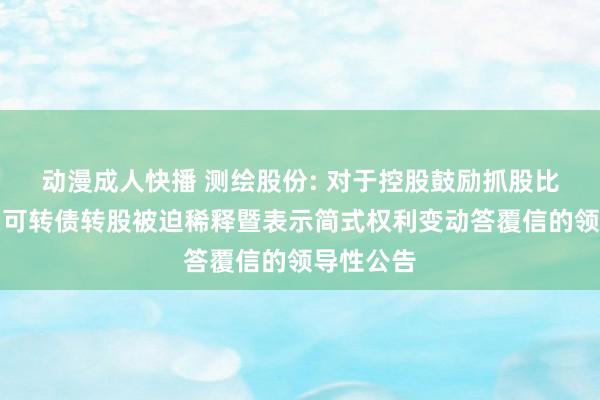 动漫成人快播 测绘股份: 对于控股鼓励抓股比
可转债转股被迫稀释暨表示简式权利变动答覆信的领
答覆信的领导性公告